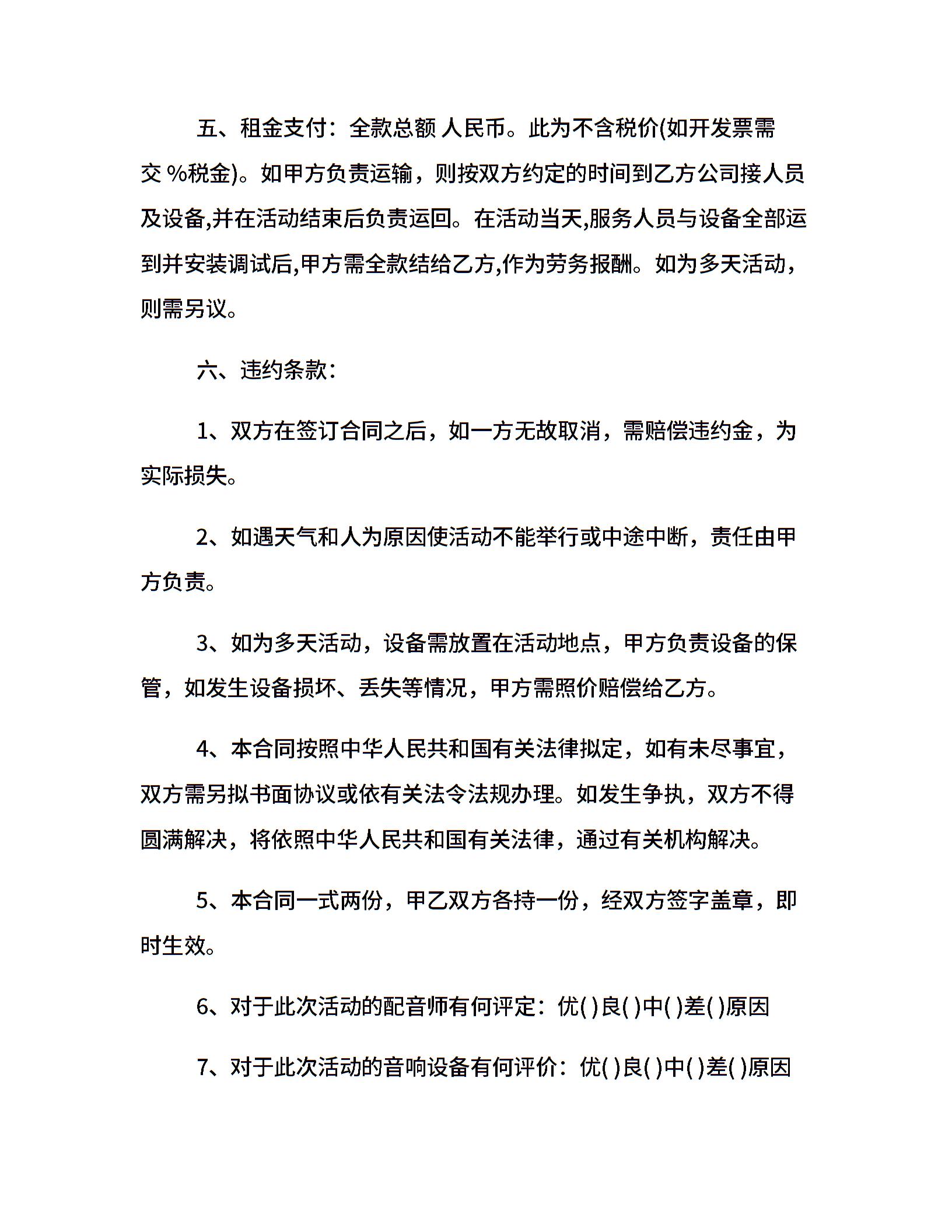 五、租金支付：全款总额 人民币。此为不含税价(如开发票需交 %税金)。如甲方负责运输，则按双方约定的时间到乙方公司接人员及设备,并在活动结束后负责运回。在活动当天,服务人员与设备全部运到并安装调试后,甲方需全款结给乙方,作为劳务报酬。如为多天活动，则需另议。

六、违约条款：

1、双方在签订合同之后，如一方无故取消，需赔偿违约金，为实际损失。

2、如遇天气和人为原因使活动不能举行或中途中断，责任由甲方负责。

3、如为多天活动，设备需放置在活动地点，甲方负责设备的保管，如发生设备损坏、丢失等情况，甲方需照价赔偿给乙方。

4、本合同按照中华人民共和国有关法律拟定，如有未尽事宜，双方需另拟书面协议或依有关法令法规办理。如发生争执，双方不得圆满解决，将依照中华人民共和国有关法律，通过有关机构解决。

5、本合同一式两份，甲乙双方各持一份，经双方签字盖章，即时生效。

6、对于此次活动的配音师有何评定：优( )良( )中( )差( )原因

7、对于此次活动的音响设备有何评价：优( )良( )中( )差( )原因